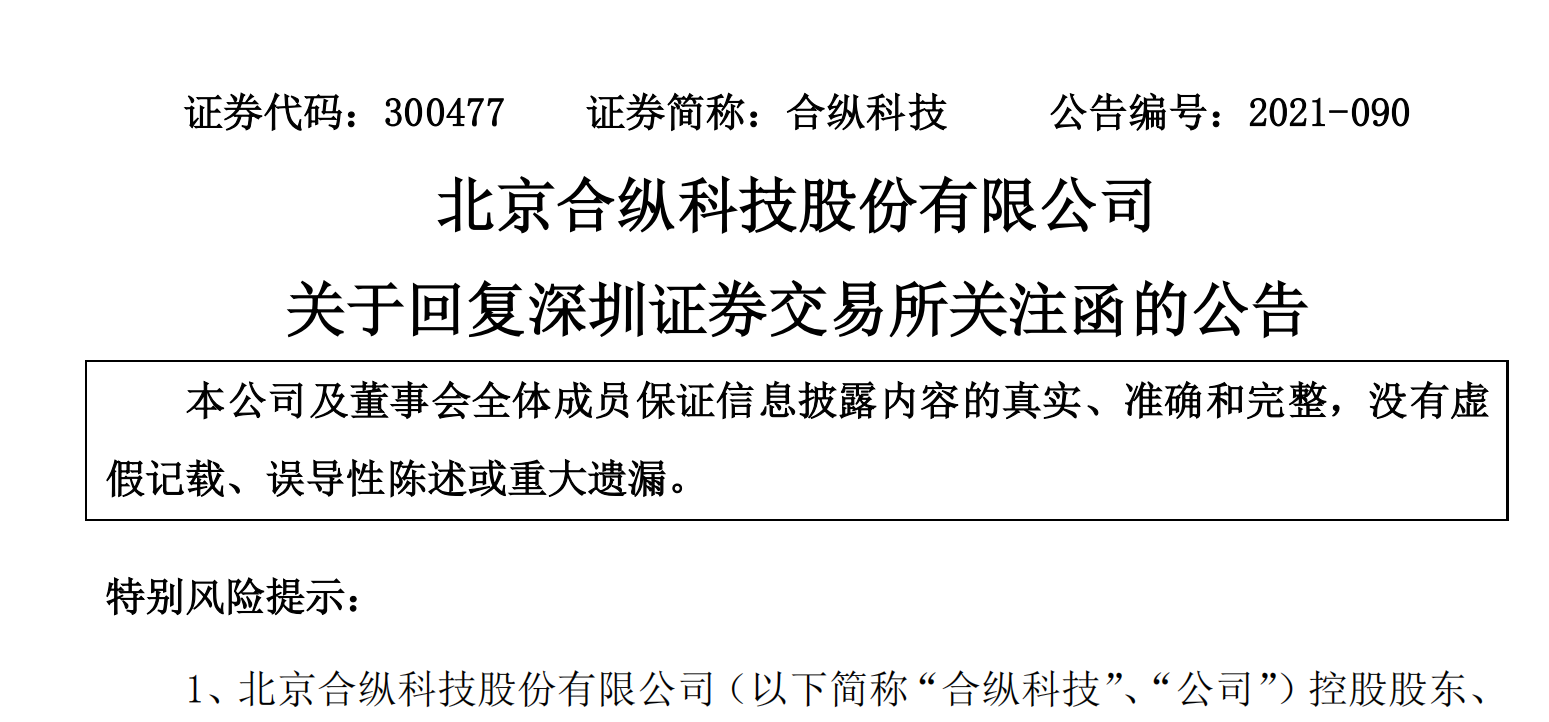 证券代码：300477　　证券简称：合纵科技　　公告编号：2021-090

北京合纵科技股份有限公司

关于回复深圳证券交易所关注函的公告

本公司及董事会全体成员保证信息披露内容的真实、准确和完整，没有虚假记载、误导性陈述或重大遗漏。

特别风险提示：

1、北京合纵科技股份有限公司（以下简称“合纵科技”、“公司”）控股股东、